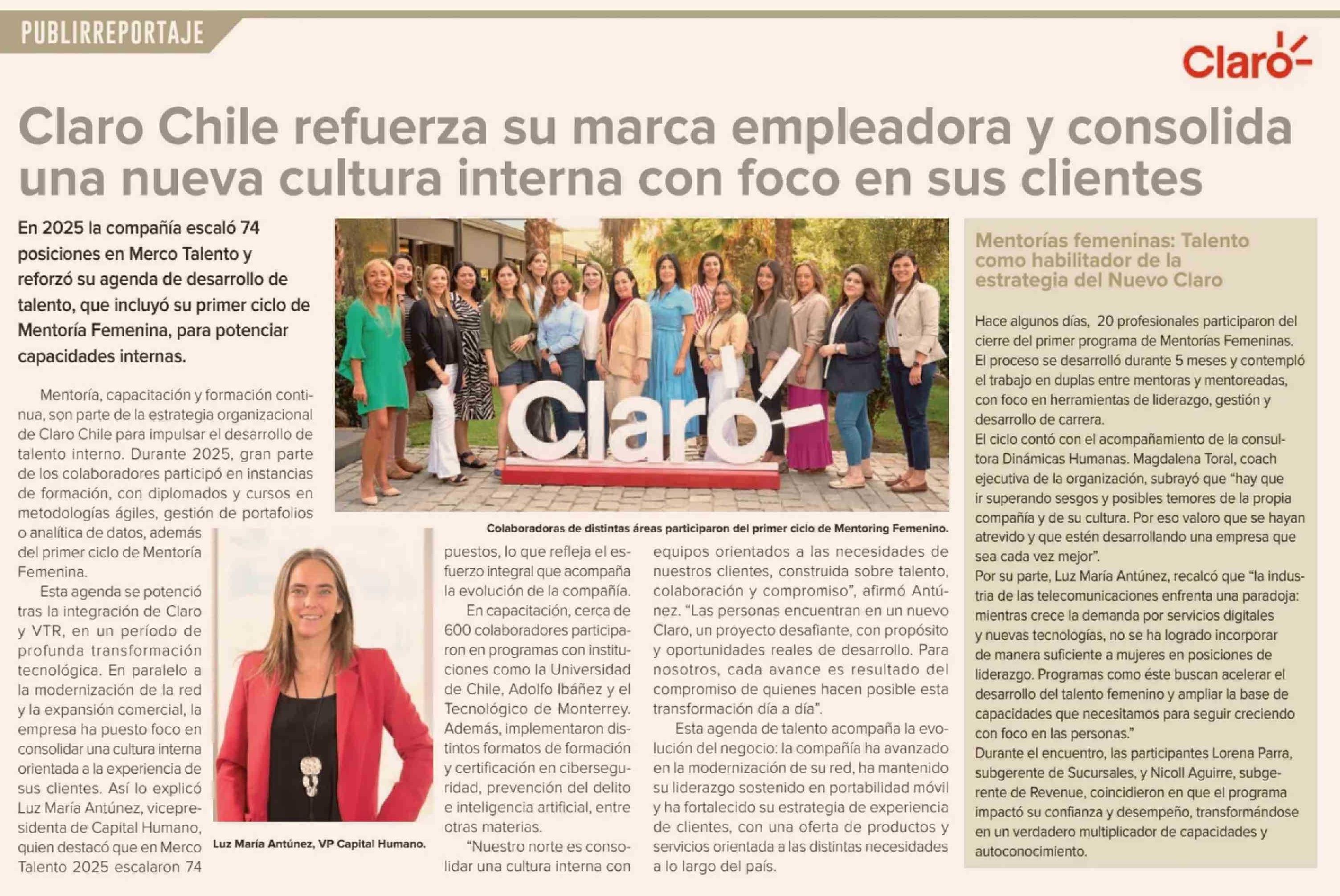 PUBLIRREPORTAJE

Claro

Claro Chile refuerza su marca empleadora y consolida una nueva cultura interna con foco en sus clientes

En 2025 la compañía escaló 74 posiciones en Merco Talento y reforzó su agenda de desarrollo de talento, que incluyó su primer ciclo de Mentoría Femenina, para potenciar capacidades internas.

Mentoría, capacitación y formación continua, son parte de la estrategia organizacional de Claro Chile para impulsar el desarrollo de talento interno. Durante 2025, gran parte de los colaboradores participó en instancias de formación, con diplomados y cursos en metodologías ágiles, gestión de portafolios o analítica de datos, además del primer ciclo de Mentoría Femenina.

Esta agenda se potenció tras la integración de Claro y VTR, en un período de profunda transformación tecnológica. En paralelo a la modernización de la red y la expansión comercial, la empresa ha puesto foco en consolidar una cultura interna orientada a la experiencia de sus clientes. Así lo explicó Luz María Antúnez, vicepresidenta de Capital Humano, quien destacó que en Merco Talento 2025 escalaron 74 puestos, lo que refleja el esfuerzo integral que acompaña la evolución de la compañía.

En capacitación, cerca de 600 colaboradores participaron en programas con instituciones como la Universidad de Chile, Adolfo Ibáñez y el Tecnológico de Monterrey. Además, implementaron distintos formatos de formación y certificación en ciberseguridad, prevención del delito e inteligencia artificial, entre otras materias.

"Nuestro norte es consolidar una cultura interna con equipos orientados a las necesidades de nuestros clientes, construida sobre talento, colaboración y compromiso", afirmó Antúnez. "Las personas encuentran en un nuevo Claro, un proyecto desafiante, con propósito y oportunidades reales de desarrollo. Para nosotros, cada avance es resultado del compromiso de quienes hacen posible esta transformación día a día".

Esta agenda de talento acompaña la evolución del negocio: la compañía ha avanzado en la modernización de su red, ha mantenido su liderazgo sostenido en portabilidad móvil y ha fortalecido su estrategia de experiencia de clientes, con una oferta de productos y servicios orientada a las distintas necesidades a lo largo del país.

Claro

Colaboradoras de distintas áreas participaron del primer ciclo de Mentoring Femenino.

Luz María Antúnez, VP Capital Humano.

Mentorías femeninas: Talento como habilitador de la estrategia del Nuevo Claro

Hace algunos días, 20 profesionales participaron del cierre del primer programa de Mentorías Femeninas. El proceso se desarrolló durante 5 meses y contempló el trabajo en duplas entre mentoras y mentoreadas, con foco en herramientas de liderazgo, gestión y desarrollo de carrera.
El ciclo contó con el acompañamiento de la consultora Dinámicas Humanas. Magdalena Toral, coach ejecutiva de la organización, subrayó que "hay que ir superando sesgos y posibles temores de la propia compañía y de su cultura. Por eso valoro que se hayan atrevido y que estén desarrollando una empresa que sea cada vez mejor".
Por su parte, Luz María Antúnez, recalcó que "la industria de las telecomunicaciones enfrenta una paradoja: mientras crece la demanda por servicios digitales y nuevas tecnologías, no se ha logrado incorporar de manera suficiente a mujeres en posiciones de liderazgo. Programas como éste buscan acelerar el desarrollo del talento femenino y ampliar la base de capacidades que necesitamos para seguir creciendo con foco en las personas."
Durante el encuentro, las participantes Lorena Parra, subgerente de Sucursales, y Nicoll Aguirre, subgerente de Revenue, coincidieron en que el programa impactó su confianza y desempeño, transformándose en un verdadero multiplicador de capacidades y autoconocimiento.